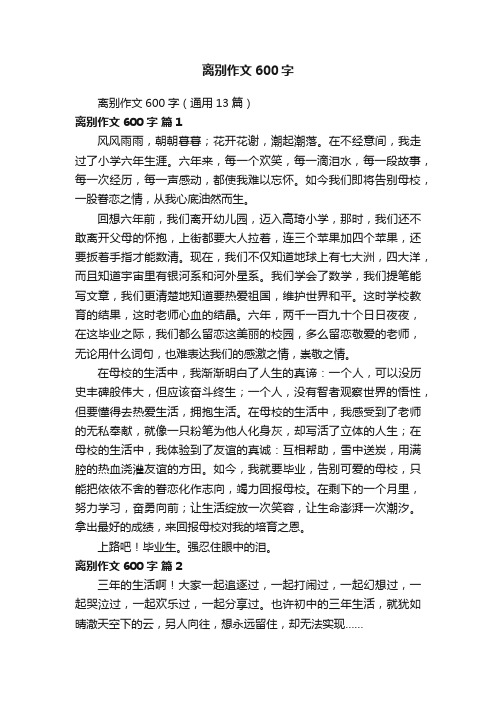 离别作文 600 字

离别作文 600 字（通用 13 篇）

离别作文 600 字 篇 1

风风雨雨，朝朝暮暮；花开花谢，潮起潮落。在不经意间，我走过了小学六年生涯。六年来，每一个欢笑，每一滴泪水，每一段故事，每一次经历，每一声感动，都使我难以忘怀。如今我们即将告别母校，一股眷恋之情，从我心底油然而生。

回想六年前，我们离开幼儿园，迈入高琦小学，那时，我们还不敢离开父母的怀抱，上街都要大人拉着，连三个苹果加四个苹果，还要扳着手指才能数清。现在，我们不仅知道地球上有七大洲，四大洋，而且知道宇宙里有银河系和河外星系。我们学会了数学，我们提笔能写文章，我们更清楚地知道要热爱祖国，维护世界和平。这时学校教育的结果，这时老师心血的结晶。六年，两千一百九十个日日夜夜，在这毕业之际，我们都么留恋这美丽的校园，多么留恋敬爱的老师，无论用什么词句，也难表达我们的感激之情，崇敬之情。

在母校的生活中，我渐渐明白了人生的真谛：一个人，可以没历史丰碑般伟大，但应该奋斗终生；一个人，没有智者观察世界的悟性，但要懂得去热爱生活，拥抱生活。在母校的生活中，我感受到了老师的无私奉献，就像一只粉笔为他人化身灰，却写活了立体的人生；在母校的生活中，我体验到了友谊的真诚：互相帮助，雪中送炭，用满腔的热血浇灌友谊的方田。如今，我就要毕业，告别可爱的母校，只能把依依不舍的眷恋化作志向，竭力回报母校。在剩下的一个月里，努力学习，奋勇向前；让生活绽放一次笑容，让生命澎湃一次潮汐。拿出最好的成绩，来回报母校对我的培育之恩。

上路吧！毕业生。强忍住眼中的泪。

离别作文 600 字 篇 2

三年的生活啊！大家一起追逐过，一起打闹过，一起幻想过，一起哭泣过，一起欢乐过，一起分享过。也许初中的三年生活，就犹如晴澈天空下的云，另人向往，想永远留住，却无法实现……